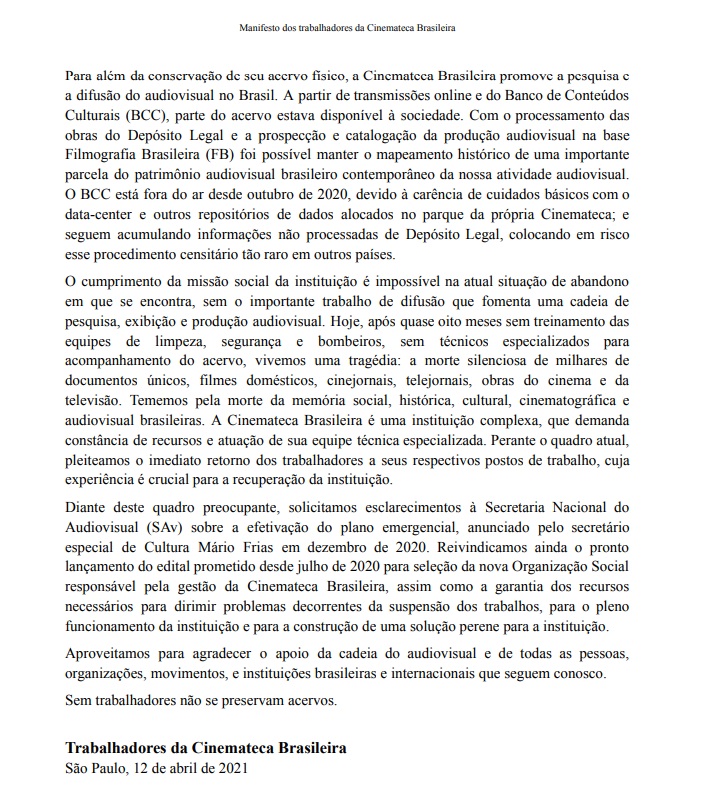 Manifesto dos trabalhadores da Cinemateca Brasileira

Para além da conservação de seu acervo físico, a Cinemateca Brasileira promove a pesquisa e a difusão do audiovisual no Brasil. A partir de transmissões online e do Banco de Conteúdos Culturais (BCC), parte do acervo estava disponível à sociedade. Com o processamento das obras do Depósito Legal e a prospecção e catalogação da produção audiovisual na base Filmografia Brasileira (FB) foi possível manter o mapeamento histórico de uma importante parcela do patrimônio audiovisual brasileiro contemporâneo da nossa atividade audiovisual. O BCC está fora do ar desde outubro de 2020, devido à carência de cuidados básicos com o data-center e outros repositórios de dados alocados no parque da própria Cinemateca; e seguem acumulando informações não processadas de Depósito Legal, colocando em risco esse procedimento censitário tão raro em outros países.

O cumprimento da missão social da instituição é impossível na atual situação de abandono em que se encontra, sem o importante trabalho de difusão que fomenta uma cadeia de pesquisa, exibição e produção audiovisual. Hoje, após quase oito meses sem treinamento das equipes de limpeza, segurança e bombeiros, sem técnicos especializados para acompanhamento do acervo, vivemos uma tragédia: a morte silenciosa de milhares de documentos únicos, filmes domésticos, cinejornais, telejornais, obras do cinema e da televisão. Tememos pela morte da memória social, histórica, cultural, cinematográfica e audiovisual brasileiras. A Cinemateca Brasileira é uma instituição complexa, que demanda constância de recursos e atuação de sua equipe técnica especializada. Perante o quadro atual, pleiteamos o imediato retorno dos trabalhadores a seus respectivos postos de trabalho, cuja experiência é crucial para a recuperação da instituição.

Diante deste quadro preocupante, solicitamos esclarecimentos à Secretaria Nacional do Audiovisual (SAv) sobre a efetivação do plano emergencial, anunciado pelo secretário especial de Cultura Mário Frias em dezembro de 2020. Reivindicamos ainda o pronto lançamento do edital prometido desde julho de 2020 para seleção da nova Organização Social responsável pela gestão da Cinemateca Brasileira, assim como a garantia dos recursos necessários para dirimir problemas decorrentes da suspensão dos trabalhos, para o pleno funcionamento da instituição e para a construção de uma solução perene para a instituição.

Aproveitamos para agradecer o apoio da cadeia do audiovisual e de todas as pessoas, organizações, movimentos, e instituições brasileiras e internacionais que seguem conosco.

Sem trabalhadores não se preservam acervos.

Trabalhadores da Cinemateca Brasileira
São Paulo, 12 de abril de 2021